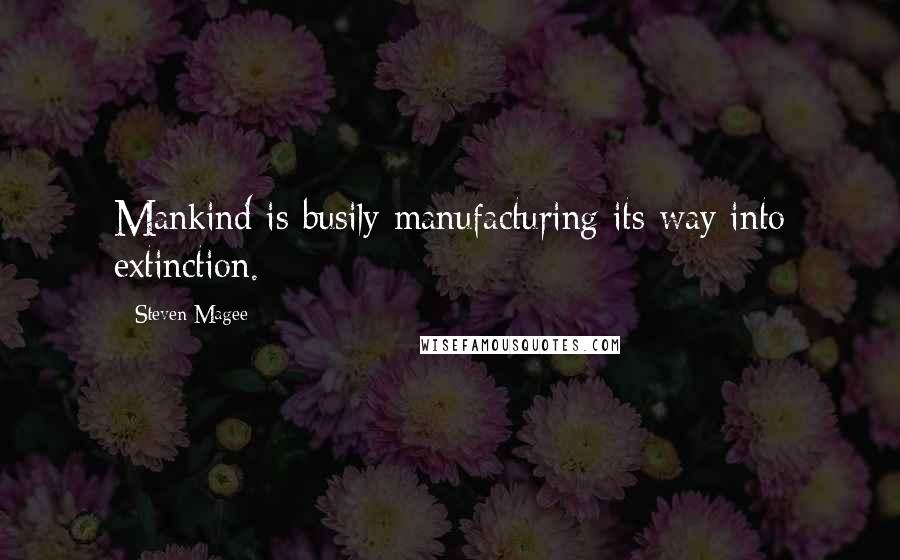 Mankind is busily manufacturing its way into extinction.

Steven Magee

WISEFAMOUSQUOTES.COM